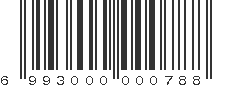 6 993000 000788